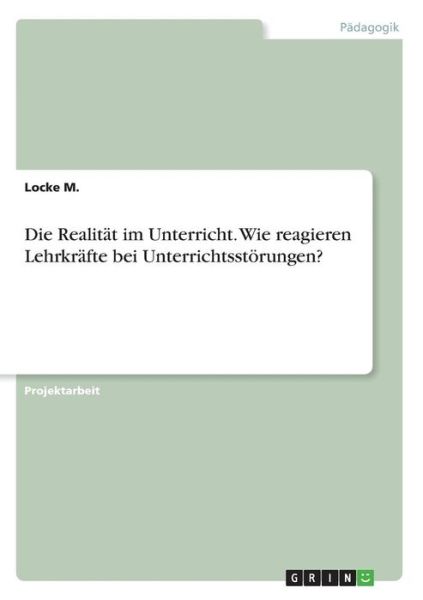 Pädagogik

Locke M.

Die Realität im Unterricht. Wie reagieren Lehrkräfte bei Unterrichtsstörungen?

Projektarbeit

GRIN